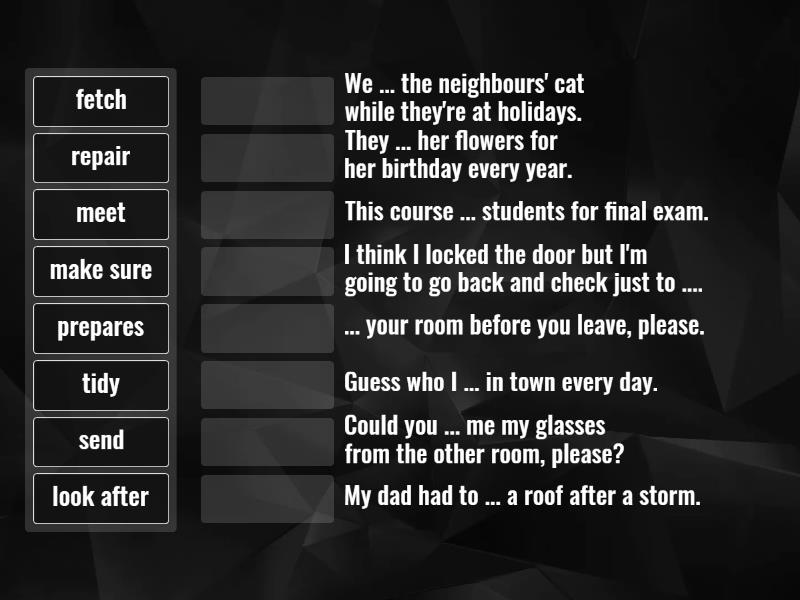 fetch
repair
meet
make sure
prepares
tidy
send
look after

We ... the neighbours' cat while they're at holidays.

They ... her flowers for her birthday every year.

This course ... students for final exam.

I think I locked the door but I'm going to go back and check just to ....

... your room before you leave, please.

Guess who I ... in town every day.

Could you ... me my glasses from the other room, please?

My dad had to ... a roof after a storm.